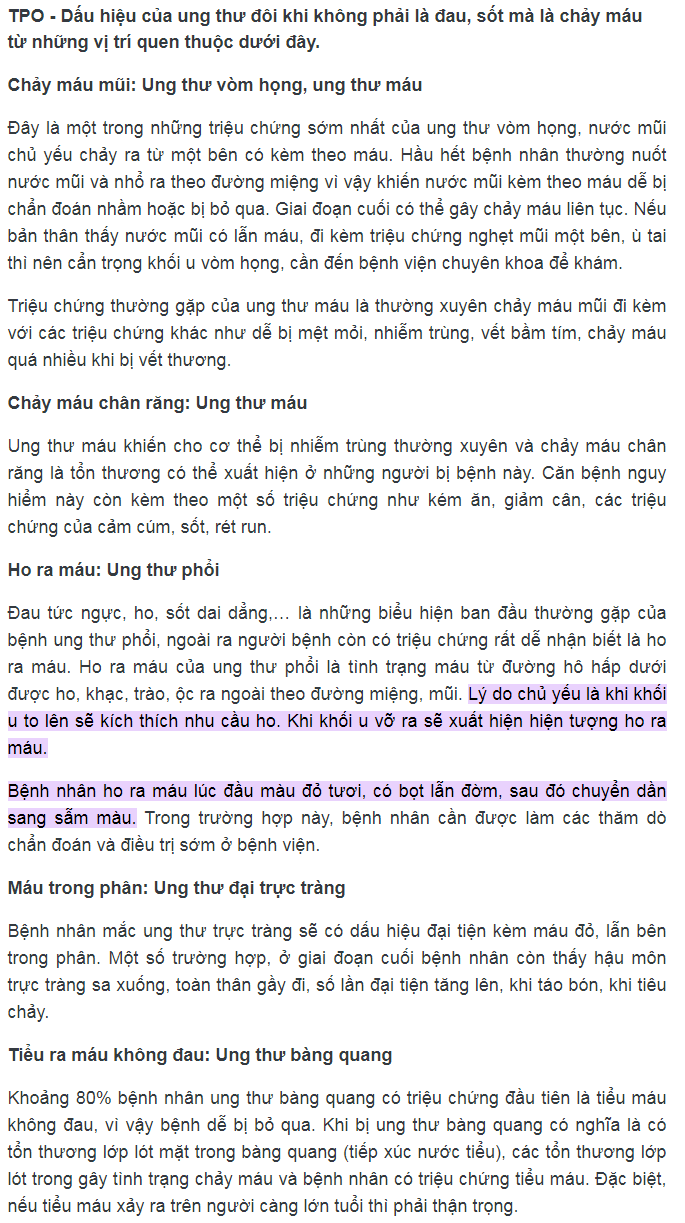 TPO - Dấu hiệu của ung thư đôi khi không phải là đau, sốt mà là chảy máu từ những vị trí quen thuộc dưới đây.

Chảy máu mũi: Ung thư vòm họng, ung thư máu

Đây là một trong những triệu chứng sớm nhất của ung thư vòm họng, nước mũi chủ yếu chảy ra từ một bên có kèm theo máu. Hầu hết bệnh nhân thường nuốt nước mũi và nhổ ra theo đường miệng vì vậy khiến nước mũi kèm theo máu dễ bị chẩn đoán nhầm hoặc bị bỏ qua. Giai đoạn cuối có thể gây chảy máu liên tục. Nếu bản thân thấy nước mũi có lẫn máu, đi kèm triệu chứng nghẹt mũi một bên, ù tai thì nên cẩn trọng khối u vòm họng, cần đến bệnh viện chuyên khoa để khám.

Triệu chứng thường gặp của ung thư máu là thường xuyên chảy máu mũi đi kèm với các triệu chứng khác như dễ bị mệt mỏi, nhiễm trùng, vết bầm tím, chảy máu quá nhiều khi bị vết thương.

Chảy máu chân răng: Ung thư máu

Ung thư máu khiến cho cơ thể bị nhiễm trùng thường xuyên và chảy máu chân răng là tổn thương có thể xuất hiện ở những người bị bệnh này. Căn bệnh nguy hiểm này còn kèm theo một số triệu chứng như kém ăn, giảm cân, các triệu chứng của cảm cúm, sốt, rét run.

Ho ra máu: Ung thư phổi

Đau tức ngực, ho, sốt dai dẳng,... là những biểu hiện ban đầu thường gặp của bệnh ung thư phổi, ngoài ra người bệnh còn có triệu chứng rất dễ nhận biết là ho ra máu. Ho ra máu của ung thư phổi là tình trạng máu từ đường hô hấp dưới được ho, khạc, trào, ộc ra ngoài theo đường miệng, mũi. Lý do chủ yếu là khi khối u to lên sẽ kích thích nhu cầu ho. Khi khối u vỡ ra sẽ xuất hiện hiện tượng ho ra máu.

Bệnh nhân ho ra máu lúc đầu màu đỏ tươi, có bọt lẫn đờm, sau đó chuyển dần sang sẫm màu. Trong trường hợp này, bệnh nhân cần được làm các thăm dò chẩn đoán và điều trị sớm ở bệnh viện.

Máu trong phân: Ung thư đại trực tràng

Bệnh nhân mắc ung thư trực tràng sẽ có dấu hiệu đại tiện kèm máu đỏ, lẫn bên trong phân. Một số trường hợp, ở giai đoạn cuối bệnh nhân còn thấy hậu môn trực tràng sa xuống, toàn thân gầy đi, số lần đại tiện tăng lên, khi táo bón, khi tiêu chảy.

Tiểu ra máu không đau: Ung thư bàng quang

Khoảng 80% bệnh nhân ung thư bàng quang có triệu chứng đầu tiên là tiểu máu không đau, vì vậy bệnh dễ bị bỏ qua. Khi bị ung thư bàng quang có nghĩa là có tổn thương lớp lót mặt trong bàng quang (tiếp xúc nước tiểu), các tổn thương lớp lót trong gây tình trạng chảy máu và bệnh nhân có triệu chứng tiểu máu. Đặc biệt, nếu tiểu máu xảy ra trên người càng lớn tuổi thì phải thận trọng.